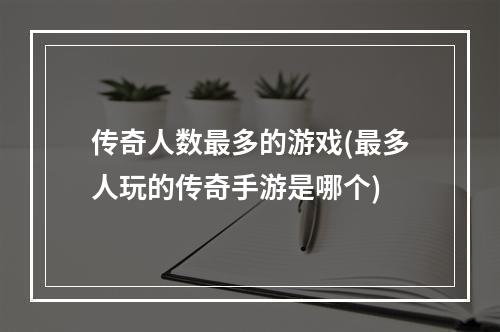 传奇人数最多的游戏(最多人玩的传奇手游是哪个)